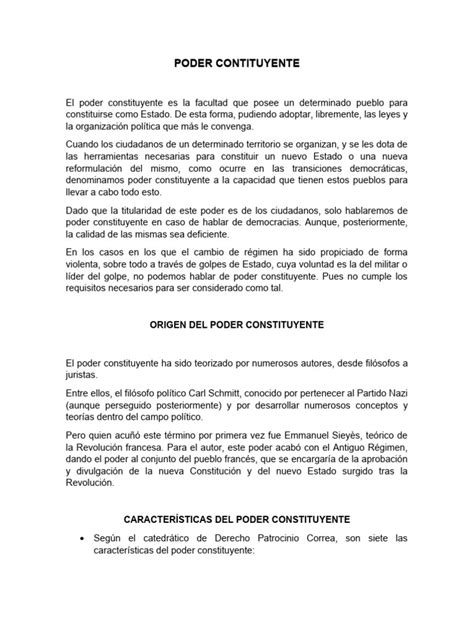 PODER CONTITUYENTE

El poder constituyente es la facultad que posee un determinado pueblo para constituirse como Estado. De esta forma, pudiendo adoptar, libremente, las leyes y la organización política que más le convenga.

Cuando los ciudadanos de un determinado territorio se organizan, y se les dota de las herramientas necesarias para constituir un nuevo Estado o una nueva reformulación del mismo, como ocurre en las transiciones democráticas, denominamos poder constituyente a la capacidad que tienen estos pueblos para llevar a cabo todo esto.

Dado que la titularidad de este poder es de los ciudadanos, solo hablaremos de poder constituyente en caso de hablar de democracias. Aunque, posteriormente, la calidad de las mismas sea deficiente.

En los casos en los que el cambio de régimen ha sido propiciado de forma violenta, sobre todo a través de golpes de Estado, cuya voluntad es la del militar o líder del golpe, no podemos hablar de poder constituyente. Pues no cumple los requisitos necesarios para ser considerado como tal.

ORIGEN DEL PODER CONSTITUYENTE

El poder constituyente ha sido teorizado por numerosos autores, desde filósofos a juristas.

Entre ellos, el filósofo político Carl Schmitt, conocido por pertenecer al Partido Nazi (aunque perseguido posteriormente) y por desarrollar numerosos conceptos y teorías dentro del campo político.

Pero quien acuñó este término por primera vez fue Emmanuel Sieyès, teórico de la Revolución francesa. Para el autor, este poder acabó con el Antiguo Régimen, dando el poder al conjunto del pueblo francés, que se encargaría de la aprobación y divulgación de la nueva Constitución y del nuevo Estado surgido tras la Revolución.

CARACTERÍSTICAS DEL PODER CONSTITUYENTE

• Según el catedrático de Derecho Patrocinio Correa, son siete las características del poder constituyente: